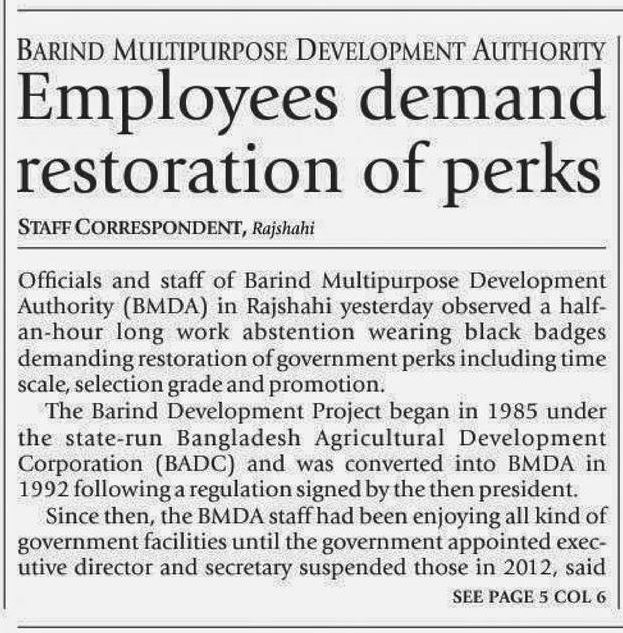 BARIND MULTIPURPOSE DEVELOPMENT AUTHORITY

Employees demand restoration of perks

STAFF CORRESPONDENT, Rajshahi

Officials and staff of Barind Multipurpose Development Authority (BMDA) in Rajshahi yesterday observed a half-an-hour long work abstention wearing black badges demanding restoration of government perks including time scale, selection grade and promotion.

The Barind Development Project began in 1985 under the state-run Bangladesh Agricultural Development Corporation (BADC) and was converted into BMDA in 1992 following a regulation signed by the then president.

Since then, the BMDA staff had been enjoying all kind of government facilities until the government appointed executive director and secretary suspended those in 2012, said

SEE PAGE 5 COL 6